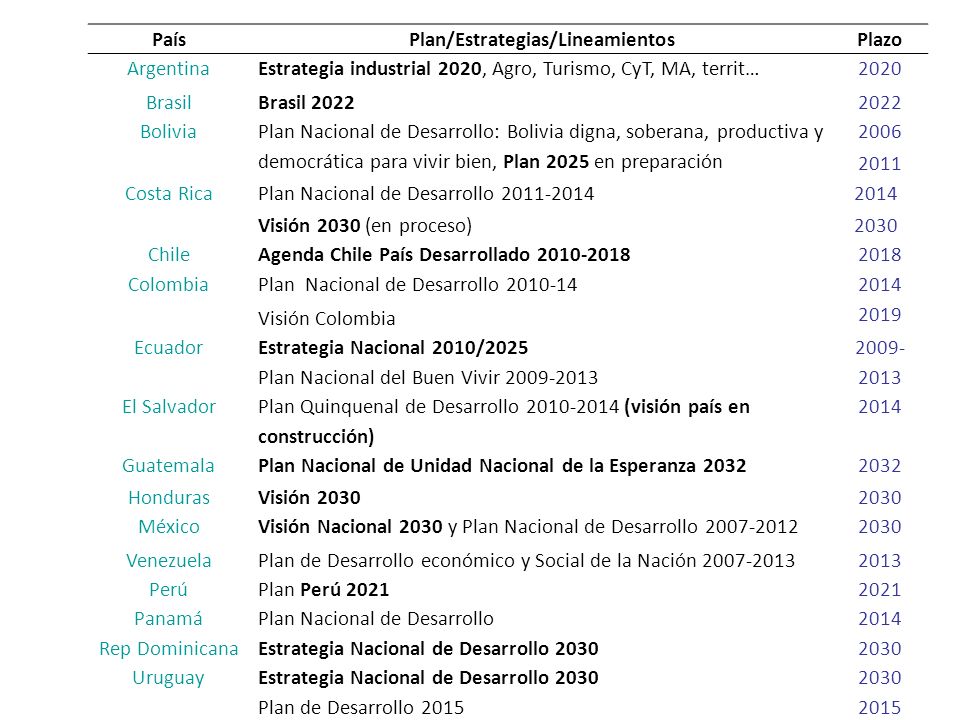 | País | Plan/Estrategias/Lineamientos | Plazo |
|---|---|---|
| Argentina | Estrategia industrial 2020, Agro, Turismo, CyT, MA, territ… | 2020 |
| Brasil | Brasil 2022 | 2022 |
| Bolivia | Plan Nacional de Desarrollo: Bolivia digna, soberana, productiva y democrática para vivir bien, Plan 2025 en preparación | 2006 2011 |
| Costa Rica | Plan Nacional de Desarrollo 2011-2014 | 2014 |
| | Visión 2030 (en proceso) | 2030 |
| Chile | Agenda Chile País Desarrollado 2010-2018 | 2018 |
| Colombia | Plan Nacional de Desarrollo 2010-14 | 2014 |
| | Visión Colombia | 2019 |
| Ecuador | Estrategia Nacional 2010/2025 | 2009- |
| | Plan Nacional del Buen Vivir 2009-2013 | 2013 |
| El Salvador | Plan Quinquenal de Desarrollo 2010-2014 (visión país en construcción) | 2014 |
| Guatemala | Plan Nacional de Unidad Nacional de la Esperanza 2032 | 2032 |
| Honduras | Visión 2030 | 2030 |
| México | Visión Nacional 2030 y Plan Nacional de Desarrollo 2007-2012 | 2030 |
| Venezuela | Plan de Desarrollo económico y Social de la Nación 2007-2013 | 2013 |
| Perú | Plan Perú 2021 | 2021 |
| Panamá | Plan Nacional de Desarrollo | 2014 |
| Rep Dominicana | Estrategia Nacional de Desarrollo 2030 | 2030 |
| Uruguay | Estrategia Nacional de Desarrollo 2030 | 2030 |
| | Plan de Desarrollo 2015 | 2015 |